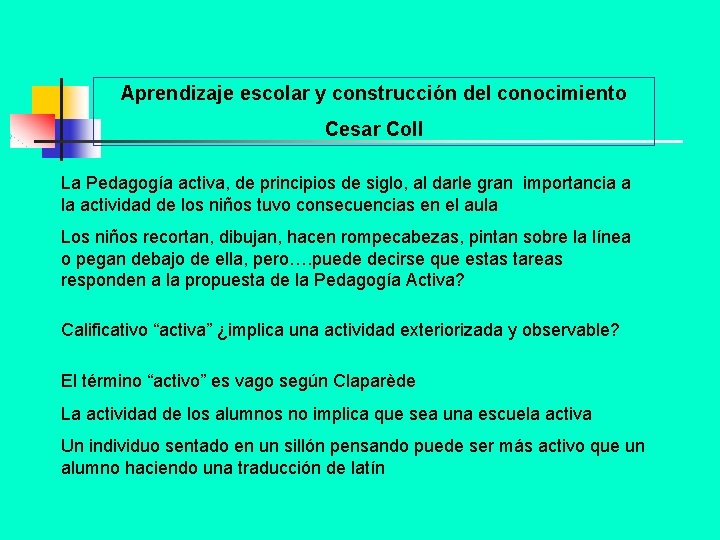 Aprendizaje escolar y construcción del conocimiento

Cesar Coll

La Pedagogía activa, de principios de siglo, al darle gran importancia a la actividad de los niños tuvo consecuencias en el aula

Los niños recortan, dibujan, hacen rompecabezas, pintan sobre la línea o pegan debajo de ella, pero….puede decirse que estas tareas responden a la propuesta de la Pedagogía Activa?

Calificativo “activa” ¿implica una actividad exteriorizada y observable?

El término “activo” es vago según Claparède

La actividad de los alumnos no implica que sea una escuela activa

Un individuo sentado en un sillón pensando puede ser más activo que un alumno haciendo una traducción de latín